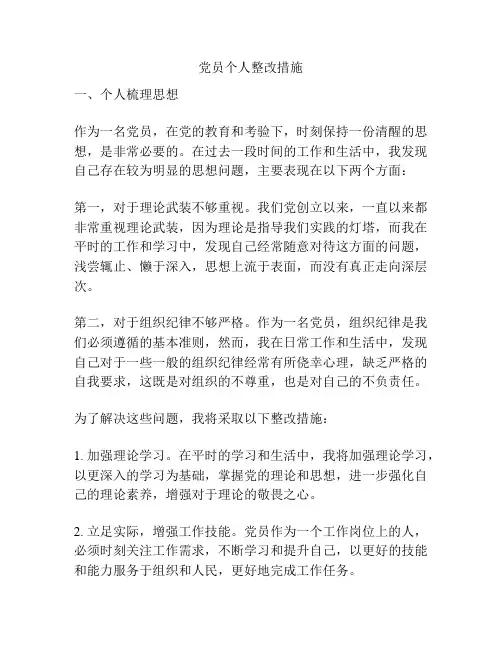 党员个人整改措施

一、个人梳理思想

作为一名党员，在党的教育和考验下，时刻保持一份清醒的思想，是非常必要的。在过去一段时间的工作和生活中，我发现自己存在较为明显的思想问题，主要表现在以下两个方面：

第一，对于理论武装不够重视。我们党创立以来，一直以来都非常重视理论武装，因为理论是指导我们实践的灯塔，而我在平时的工作和学习中，发现自己经常随意对待这方面的问题，浅尝辄止、懒于深入，思想上流于表面，而没有真正走向深层次。

第二，对于组织纪律不够严格。作为一名党员，组织纪律是我们必须遵循的基本准则，然而，我在日常工作和生活中，发现自己对于一些一般的组织纪律经常有所侥幸心理，缺乏严格的自我要求，这既是对组织的不尊重，也是对自己的不负责任。

为了解决这些问题，我将采取以下整改措施：

1. 加强理论学习。在平时的学习和生活中，我将加强理论学习，以更深入的学习为基础，掌握党的理论和思想，进一步强化自己的理论素养，增强对于理论的敬畏之心。

2. 立足实际，增强工作技能。党员作为一个工作岗位上的人，必须时刻关注工作需求，不断学习和提升自己，以更好的技能和能力服务于组织和人民，更好地完成工作任务。